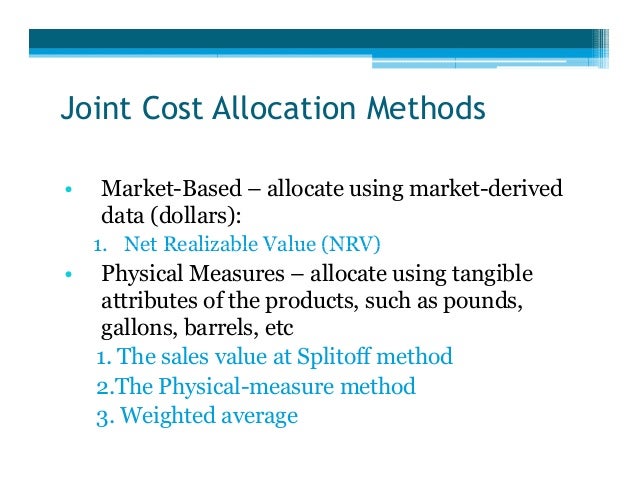 Joint Cost Allocation Methods

• Market-Based – allocate using market-derived data (dollars):
1. Net Realizable Value (NRV)
• Physical Measures – allocate using tangible attributes of the products, such as pounds, gallons, barrels, etc
1. The sales value at Splitoff method
2.The Physical-measure method
3. Weighted average